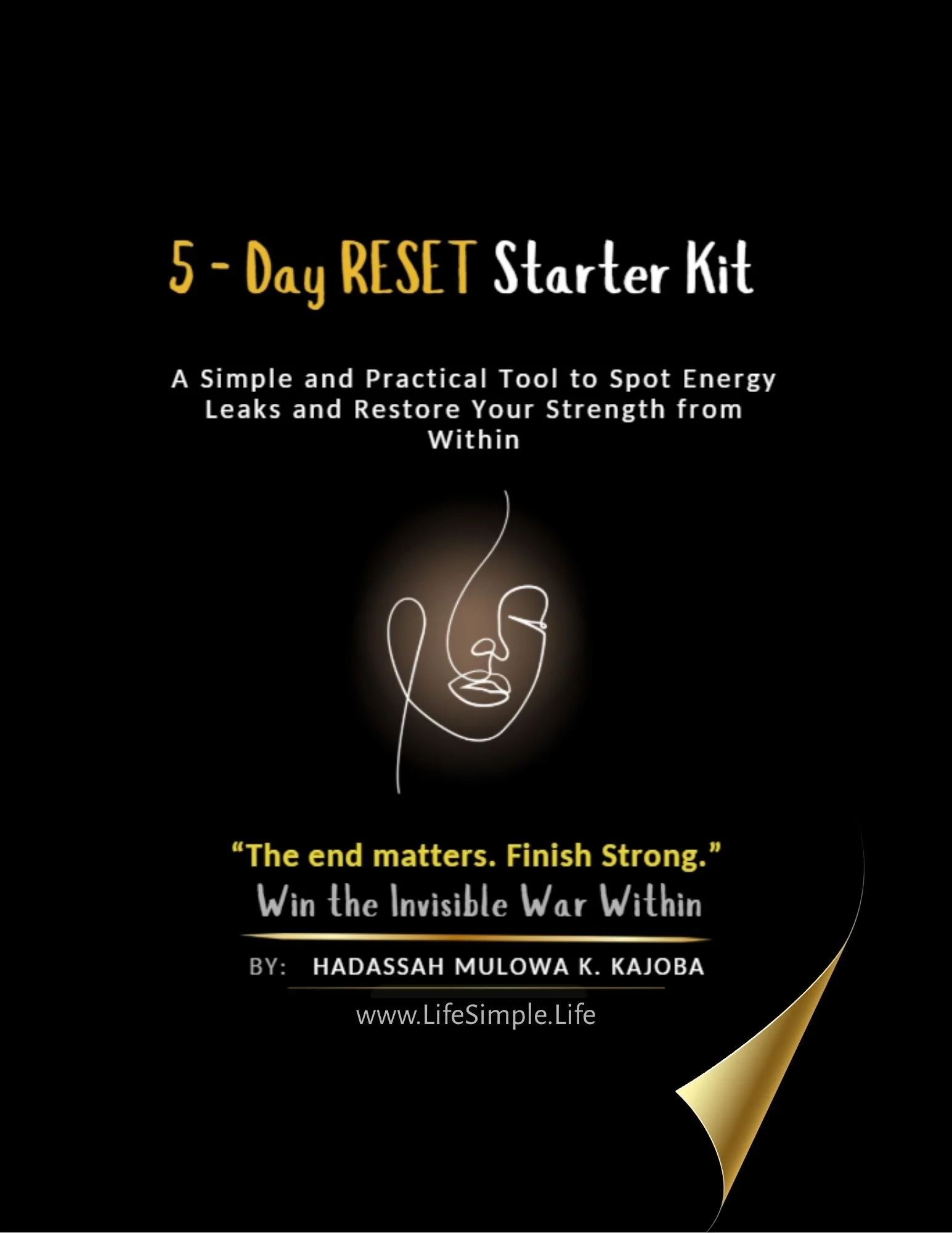 5 - Day RESET Starter Kit

A Simple and Practical Tool to Spot Energy Leaks and Restore Your Strength from Within

"The end matters. Finish Strong."

Win the Invisible War Within

BY: HADASSAH MULOWA K. KAJOBA

www.LifeSimple.Life